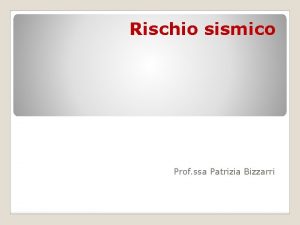 Rischio sismico

Prof.ssa Patrizia Bizzarri